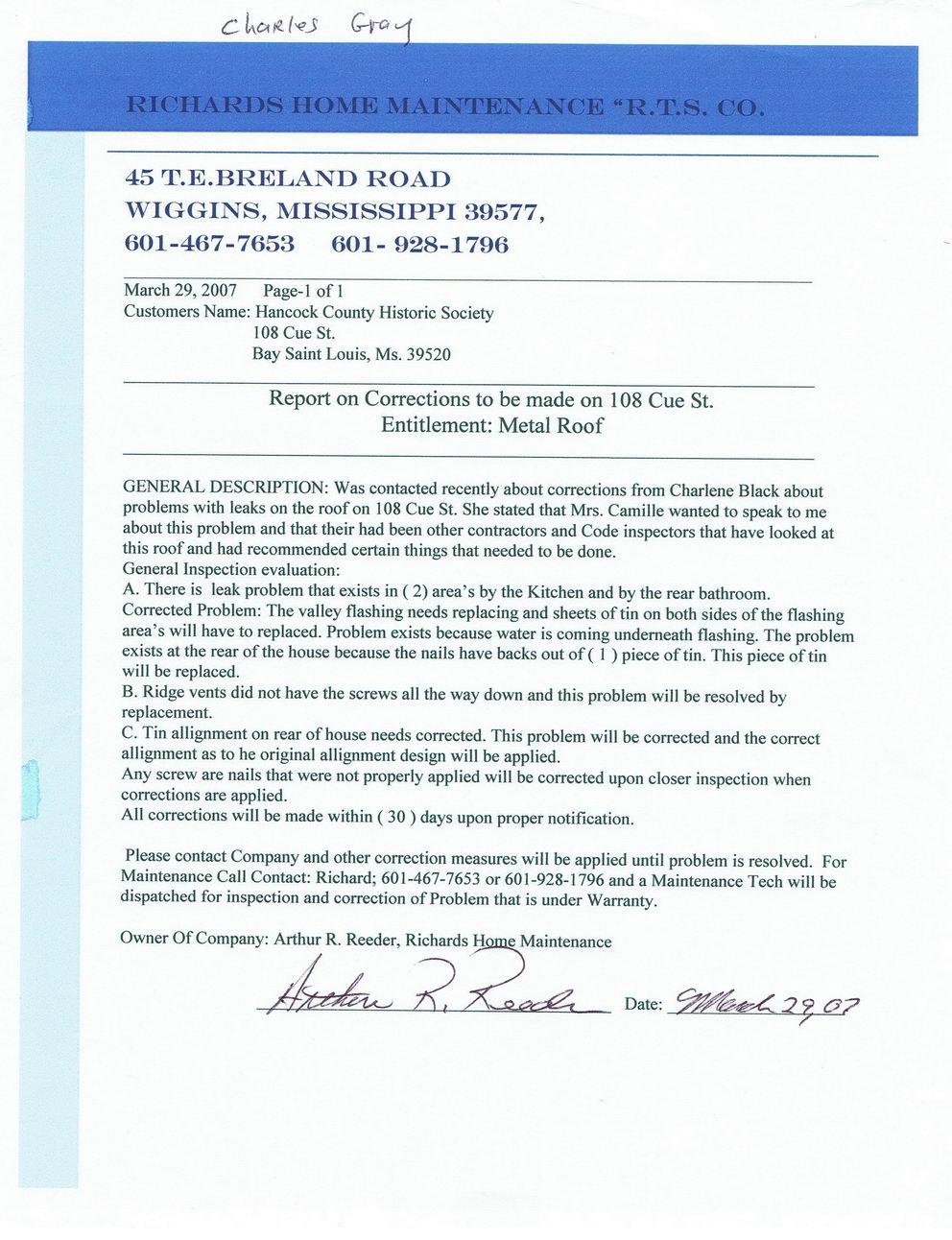 Charles Gray

RICHARDS HOME MAINTENANCE "R.T.S. CO.

45 T.E.BRELAND ROAD
WIGGINS, MISSISSIPPI 39577,
601-467-7653 601- 928-1796

March 29, 2007 Page-1 of 1
Customers Name: Hancock County Historic Society
108 Cue St.
Bay Saint Louis, Ms. 39520

Report on Corrections to be made on 108 Cue St.
Entitlement: Metal Roof

GENERAL DESCRIPTION: Was contacted recently about corrections from Charlene Black about problems with leaks on the roof on 108 Cue St. She stated that Mrs. Camille wanted to speak to me about this problem and that their had been other contractors and Code inspectors that have looked at this roof and had recommended certain things that needed to be done.
General Inspection evaluation:
A. There is leak problem that exists in ( 2) area's by the Kitchen and by the rear bathroom.
Corrected Problem: The valley flashing needs replacing and sheets of tin on both sides of the flashing area's will have to replaced. Problem exists because water is coming underneath flashing. The problem exists at the rear of the house because the nails have backs out of ( 1 ) piece of tin. This piece of tin will be replaced.
B. Ridge vents did not have the screws all the way down and this problem will be resolved by replacement.
C. Tin allignment on rear of house needs corrected. This problem will be corrected and the correct allignment as to he original allignment design will be applied.
Any screw are nails that were not properly applied will be corrected upon closer inspection when corrections are applied.
All corrections will be made within ( 30 ) days upon proper notification.

Please contact Company and other correction measures will be applied until problem is resolved. For Maintenance Call Contact: Richard; 601-467-7653 or 601-928-1796 and a Maintenance Tech will be dispatched for inspection and correction of Problem that is under Warranty.

Owner Of Company: Arthur R. Reeder, Richards Home Maintenance

Arthur R. Reeder Date: March 29, 07